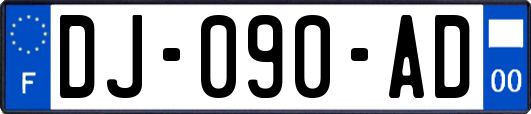 F
DJ-090-AD
00